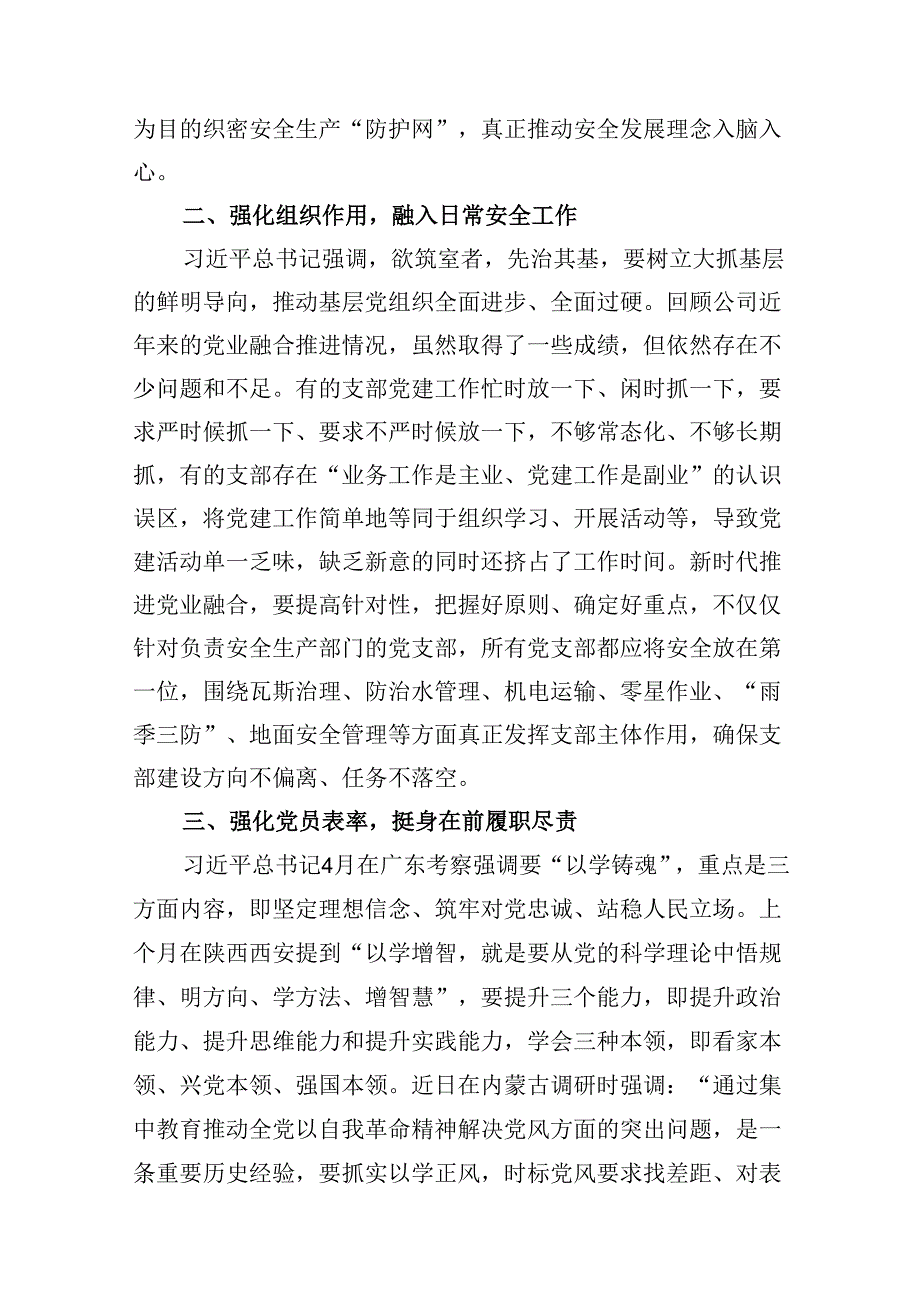 为目的织密安全生产“防护网”，真正推动安全发展理念入脑入心。

二、强化组织作用，融入日常安全工作

习近平总书记强调，欲筑室者，先治其基，要树立大抓基层的鲜明导向，推动基层党组织全面进步、全面过硬。回顾公司近年来的党业融合推进情况，虽然取得了一些成绩，但依然存在不少问题和不足。有的支部党建工作忙时放一下、闲时抓一下，要求严时候抓一下、要求不严时候放一下，不够常态化、不够长期抓，有的支部存在“业务工作是主业、党建工作是副业”的认识误区，将党建工作简单地等同于组织学习、开展活动等，导致党建活动单一乏味，缺乏新意的同时还挤占了工作时间。新时代推进党业融合，要提高针对性，把握好原则、确定好重点，不仅仅针对负责安全生产部门的党支部，所有党支部都应将安全放在第一位，围绕瓦斯治理、防治水管理、机电运输、零星作业、“雨季三防”、地面安全管理等方面真正发挥支部主体作用，确保支部建设方向不偏离、任务不落空。

三、强化党员表率，挺身在前履职尽责

习近平总书记4月在广东考察强调要“以学铸魂”，重点是三方面内容，即坚定理想信念、筑牢对党忠诚、站稳人民立场。上个月在陕西西安提到“以学增智，就是要从党的科学理论中悟规律、明方向、学方法、增智慧”，要提升三个能力，即提升政治能力、提升思维能力和提升实践能力，学会三种本领，即看家本领、兴党本领、强国本领。近日在内蒙古调研时强调：“通过集中教育推动全党以自我革命精神解决党风方面的突出问题，是一条重要历史经验，要抓实以学正风，时标党风要求找差距、对表